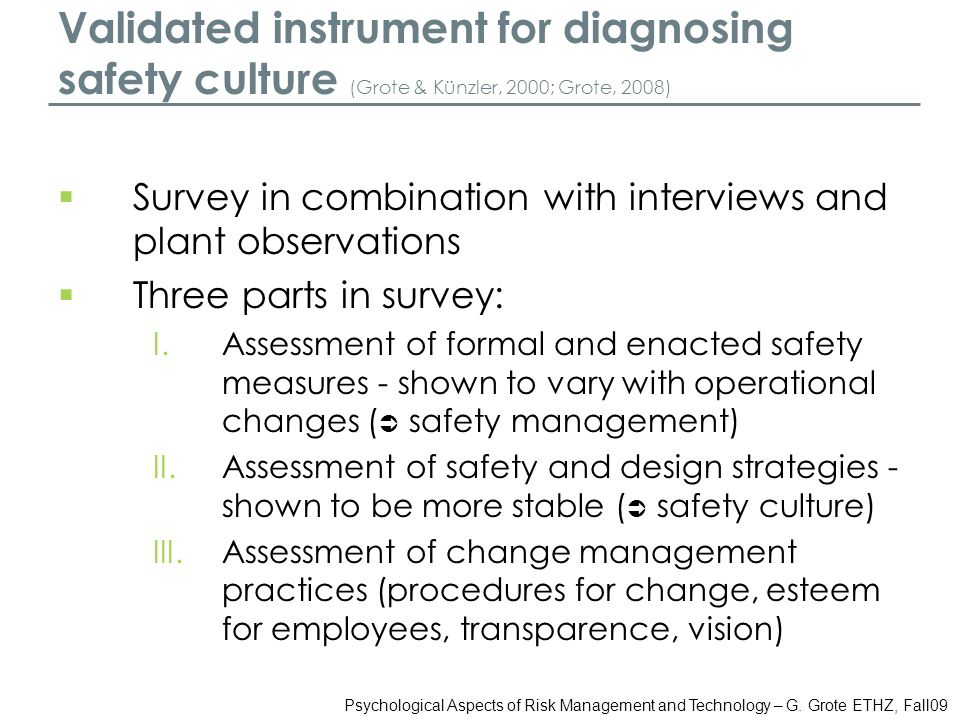 Validated instrument for diagnosing safety culture (Grote & Künzler, 2000; Grote, 2008)

▪ Survey in combination with interviews and plant observations

▪ Three parts in survey:

I. Assessment of formal and enacted safety measures - shown to vary with operational changes (➲ safety management)

II. Assessment of safety and design strategies - shown to be more stable (➲ safety culture)

III. Assessment of change management practices (procedures for change, esteem for employees, transparence, vision)

Psychological Aspects of Risk Management and Technology – G. Grote ETHZ, Fall09